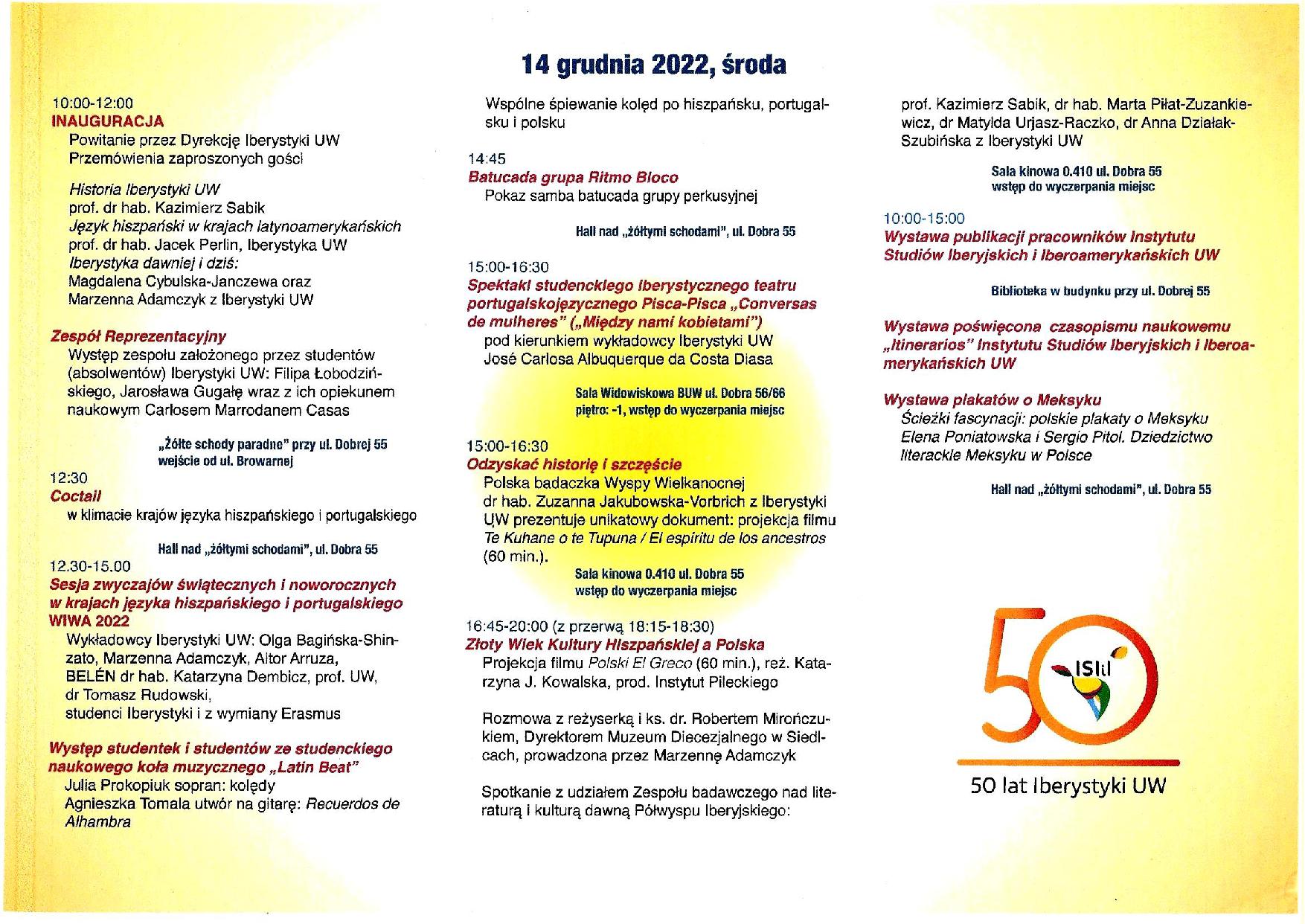 14 grudnia 2022, środa

10:00-12:00
INAUGURACJA
Powitanie przez Dyrekcję Iberystyki UW
Przemówienia zaproszonych gości

Historia Iberystyki UW
prof. dr hab. Kazimierz Sabik
Język hiszpański w krajach latynoamerykańskich
prof. dr hab. Jacek Perlin, Iberystyka UW
Iberystyka dawniej i dziś:
Magdalena Cybulska-Janczewa oraz
Marzenna Adamczyk z Iberystyki UW

Zespół Reprezentacyjny
Występ zespołu założonego przez studentów (absolwentów) Iberystyki UW: Filipa Łobodzińskiego, Jarosława Gugałę wraz z ich opiekunem naukowym Carlosem Marrodanem Casas

„Żółte schody paradne" przy ul. Dobrej 55
wejście od ul. Browarnej

12:30
Coctail
w klimacie krajów języka hiszpańskiego i portugalskiego

Hall nad „żółtymi schodami", ul. Dobra 55

12.30-15.00
Sesja zwyczajów świątecznych i noworocznych w krajach języka hiszpańskiego i portugalskiego
WIWA 2022
Wykładowcy Iberystyki UW: Olga Bagińska-Shinzato, Marzenna Adamczyk, Aitor Arruza, BELÉN dr hab. Katarzyna Dembicz, prof. UW, dr Tomasz Rudowski,
studenci Iberystyki i z wymiany Erasmus

Występ studentek i studentów ze studenckiego naukowego koła muzycznego „Latin Beat"
Julia Prokopiuk sopran: kolędy
Agnieszka Tomala utwór na gitarę: Recuerdos de Alhambra

Wspólne śpiewanie kolęd po hiszpańsku, portugalsku i polsku

14:45
Batucada grupa Ritmo Bloco
Pokaz samba batucada grupy perkusyjnej

Hall nad „żółtymi schodami", ul. Dobra 55

15:00-16:30
Spektakl studenckiego iberystycznego teatru portugalskojęzycznego Pisca-Pisca „Conversas de mulheres" („Między nami kobietami")
pod kierunkiem wykładowcy Iberystyki UW José Carlosa Albuquerque da Costa Diasa

Sala Widowiskowa BUW ul. Dobra 56/66
piętro: -1, wstęp do wyczerpania miejsc

15:00-16:30
Odzyskać historię i szczęście
Polska badaczka Wyspy Wielkanocnej dr hab. Zuzanna Jakubowska-Vorbrich z Iberystyki UW prezentuje unikatowy dokument: projekcja filmu Te Kuhane o te Tupuna / El espíritu de los ancestros (60 min.).
Sala kinowa 0.410 ul. Dobra 55
wstęp do wyczerpania miejsc

16:45-20:00 (z przerwą 18:15-18:30)
Złoty Wiek Kultury Hiszpańskiej a Polska
Projekcja filmu Polski El Greco (60 min.), reż. Katarzyna J. Kowalska, prod. Instytut Pileckiego

Rozmowa z reżyserką i ks. dr. Robertem Mirończukiem, Dyrektorem Muzeum Diecezjalnego w Siedlcach, prowadzona przez Marzennę Adamczyk

Spotkanie z udziałem Zespołu badawczego nad literaturą i kulturą dawną Półwyspu Iberyjskiego:

prof. Kazimierz Sabik, dr hab. Marta Piłat-Zuzankiewicz, dr Matylda Urjasz-Raczko, dr Anna Działak-Szubińska z Iberystyki UW

Sala kinowa 0.410 ul. Dobra 55
wstęp do wyczerpania miejsc

10:00-15:00
Wystawa publikacji pracowników Instytutu Studiów Iberyjskich i Iberoamerykańskich UW

Biblioteka w budynku przy ul. Dobrej 55

Wystawa poświęcona czasopismu naukowemu „Itinerarios" Instytutu Studiów Iberyjskich i Iberoamerykańskich UW

Wystawa plakatów o Meksyku
Ścieżki fascynacji: polskie plakaty o Meksyku
Elena Poniatowska i Sergio Pitol. Dziedzictwo literackie Meksyku w Polsce

Hall nad „żółtymi schodami", ul. Dobra 55

50
ISIiI
50 lat Iberystyki UW